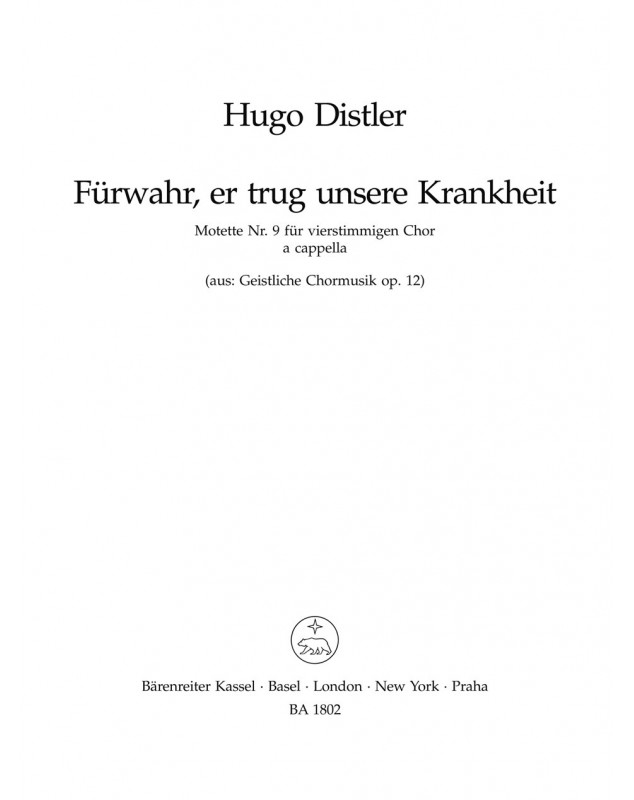 Hugo Distler

Fürwahr, er trug unsere Krankheit

Motette Nr. 9 für vierstimmigen Chor
a cappella

(aus: Geistliche Chormusik op. 12)

Bärenreiter Kassel · Basel · London · New York · Praha
BA 1802